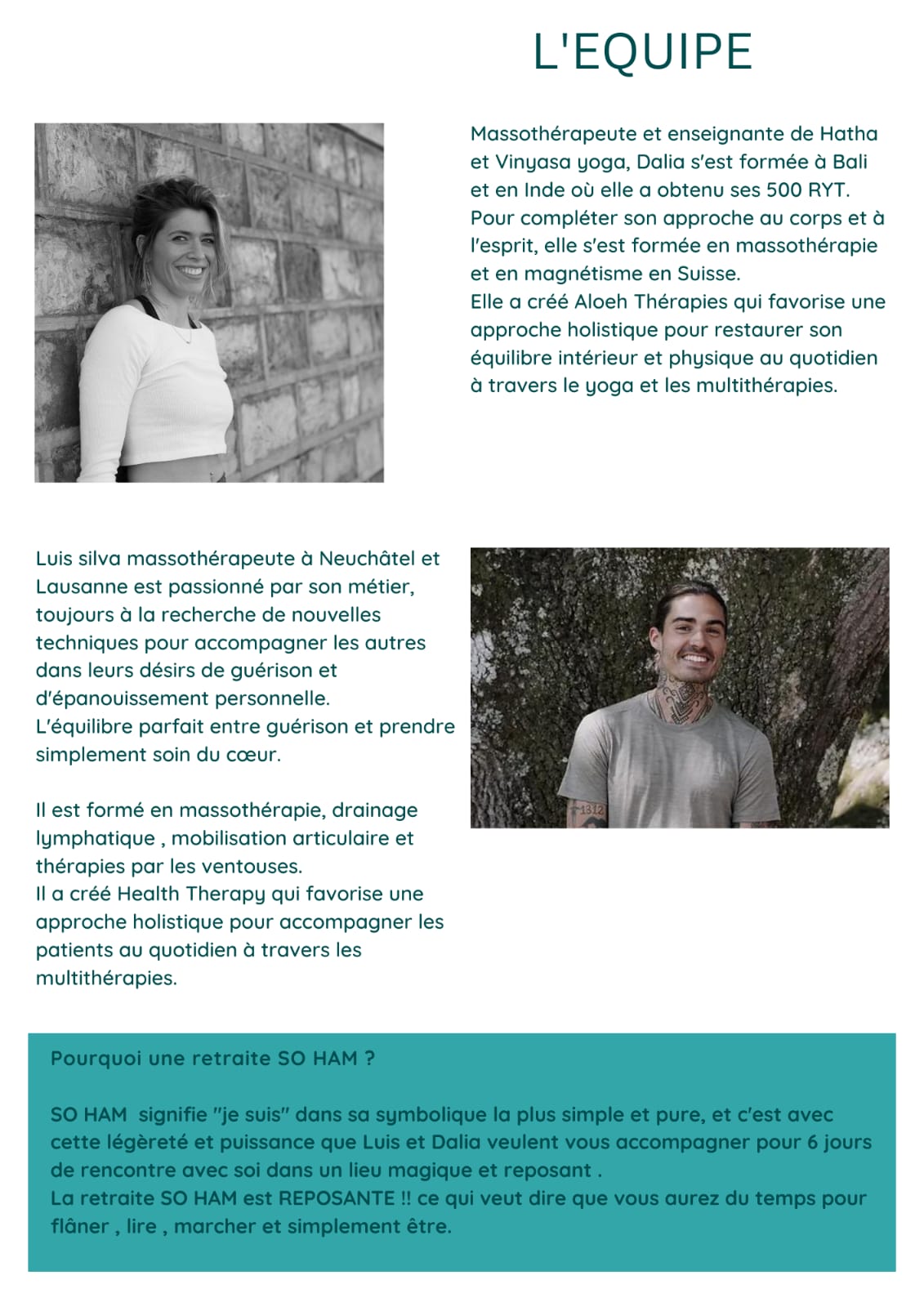 L'EQUIPE

Massothérapeute et enseignante de Hatha et Vinyasa yoga, Dalia s'est formée à Bali et en Inde où elle a obtenu ses 500 RYT. Pour compléter son approche au corps et à l'esprit, elle s'est formée en massothérapie et en magnétisme en Suisse.
Elle a créé Aloeh Thérapies qui favorise une approche holistique pour restaurer son équilibre intérieur et physique au quotidien à travers le yoga et les multithérapies.

Luis silva massothérapeute à Neuchâtel et Lausanne est passionné par son métier, toujours à la recherche de nouvelles techniques pour accompagner les autres dans leurs désirs de guérison et d'épanouissement personnelle.
L'équilibre parfait entre guérison et prendre simplement soin du cœur.

Il est formé en massothérapie, drainage lymphatique , mobilisation articulaire et thérapies par les ventouses.
Il a créé Health Therapy qui favorise une approche holistique pour accompagner les patients au quotidien à travers les multithérapies.

Pourquoi une retraite SO HAM ?

SO HAM signifie "je suis" dans sa symbolique la plus simple et pure, et c'est avec cette légèreté et puissance que Luis et Dalia veulent vous accompagner pour 6 jours de rencontre avec soi dans un lieu magique et reposant .
La retraite SO HAM est REPOSANTE !! ce qui veut dire que vous aurez du temps pour flâner , lire , marcher et simplement être.